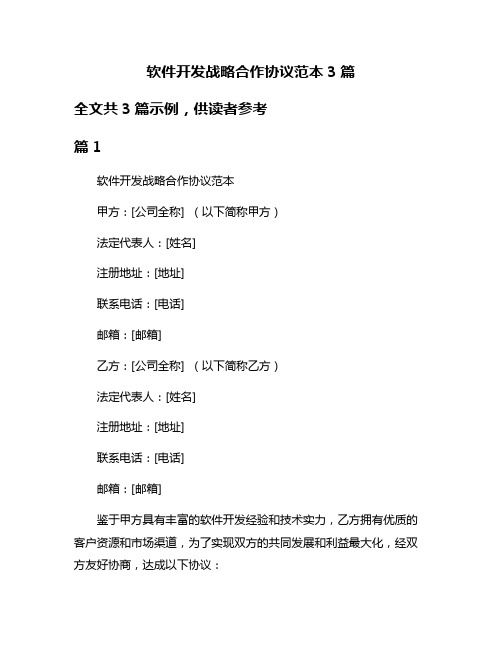 软件开发战略合作协议范本 3 篇

全文共 3 篇示例，供读者参考

篇 1

软件开发战略合作协议范本

甲方：[公司全称] （以下简称甲方）

法定代表人：[姓名]

注册地址：[地址]

联系电话：[电话]

邮箱：[邮箱]

乙方：[公司全称] （以下简称乙方）

法定代表人：[姓名]

注册地址：[地址]

联系电话：[电话]

邮箱：[邮箱]

鉴于甲方具有丰富的软件开发经验和技术实力，乙方拥有优质的客户资源和市场渠道，为了实现双方的共同发展和利益最大化，经双方友好协商，达成以下协议：